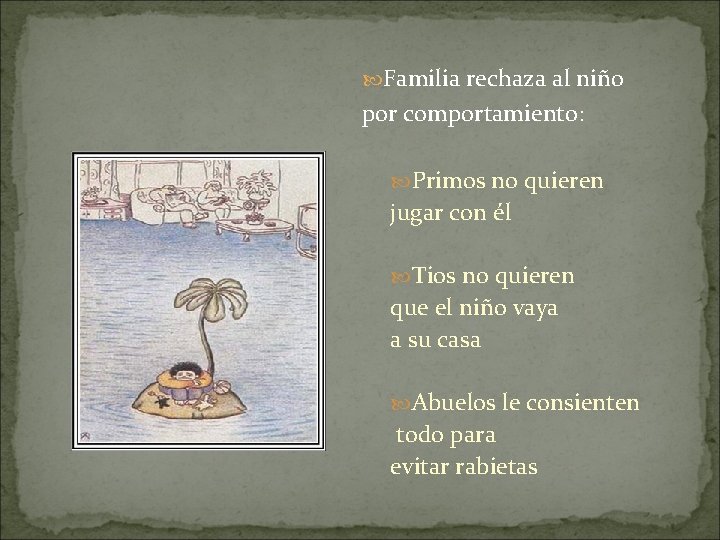 Familia rechaza al niño por comportamiento:

Primos no quieren jugar con él

Tios no quieren que el niño vaya a su casa

Abuelos le consienten todo para evitar rabietas